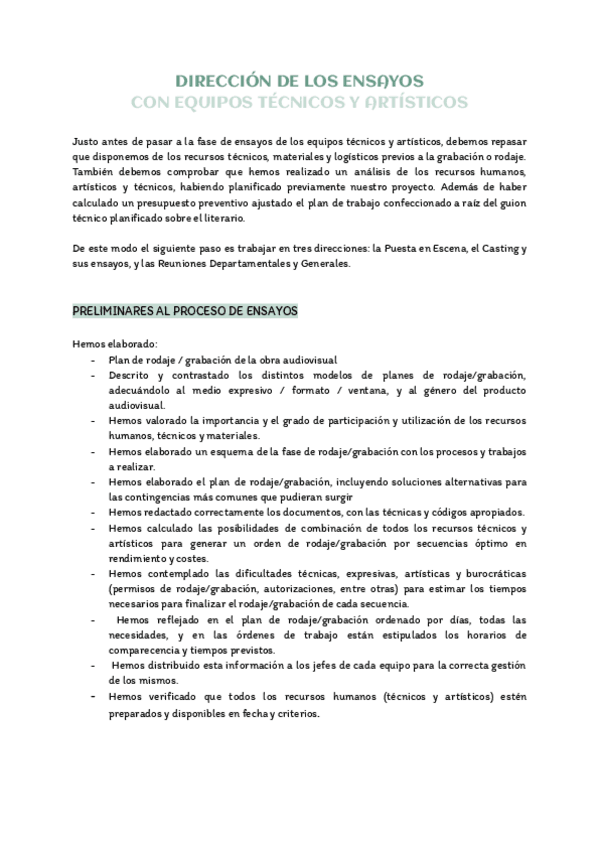 DIRECCIÓN DE LOS ENSAYOS
CON EQUIPOS TÉCNICOS Y ARTÍSTICOS

Justo antes de pasar a la fase de ensayos de los equipos técnicos y artísticos, debemos repasar que disponemos de los recursos técnicos, materiales y logísticos previos a la grabación o rodaje. También debemos comprobar que hemos realizado un análisis de los recursos humanos, artísticos y técnicos, habiendo planificado previamente nuestro proyecto. Además de haber calculado un presupuesto preventivo ajustado el plan de trabajo confeccionado a raíz del guion técnico planificado sobre el literario.

De este modo el siguiente paso es trabajar en tres direcciones: la Puesta en Escena, el Casting y sus ensayos, y las Reuniones Departamentales y Generales.

PRELIMINARES AL PROCESO DE ENSAYOS

Hemos elaborado:
- Plan de rodaje / grabación de la obra audiovisual
- Descrito y contrastado los distintos modelos de planes de rodaje/grabación, adecuándolo al medio expresivo / formato / ventana, y al género del producto audiovisual.
- Hemos valorado la importancia y el grado de participación y utilización de los recursos humanos, técnicos y materiales.
- Hemos elaborado un esquema de la fase de rodaje/grabación con los procesos y trabajos a realizar.
- Hemos elaborado el plan de rodaje/grabación, incluyendo soluciones alternativas para las contingencias más comunes que pudieran surgir
- Hemos redactado correctamente los documentos, con las técnicas y códigos apropiados.
- Hemos calculado las posibilidades de combinación de todos los recursos técnicos y artísticos para generar un orden de rodaje/grabación por secuencias óptimo en rendimiento y costes.
- Hemos contemplado las dificultades técnicas, expresivas, artísticas y burocráticas (permisos de rodaje/grabación, autorizaciones, entre otras) para estimar los tiempos necesarios para finalizar el rodaje/grabación de cada secuencia.
- Hemos reflejado en el plan de rodaje/grabación ordenado por días, todas las necesidades, y en las órdenes de trabajo están estipulados los horarios de comparecencia y tiempos previstos.
- Hemos distribuido esta información a los jefes de cada equipo para la correcta gestión de los mismos.
- Hemos verificado que todos los recursos humanos (técnicos y artísticos) estén preparados y disponibles en fecha y criterios.